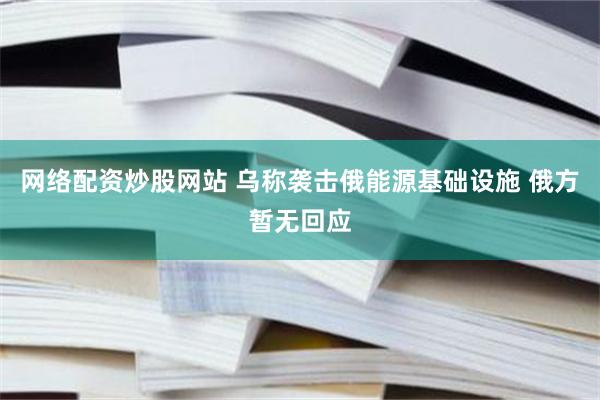 网络配资炒股网站 乌称袭击俄能源基础设施 俄方暂无回应